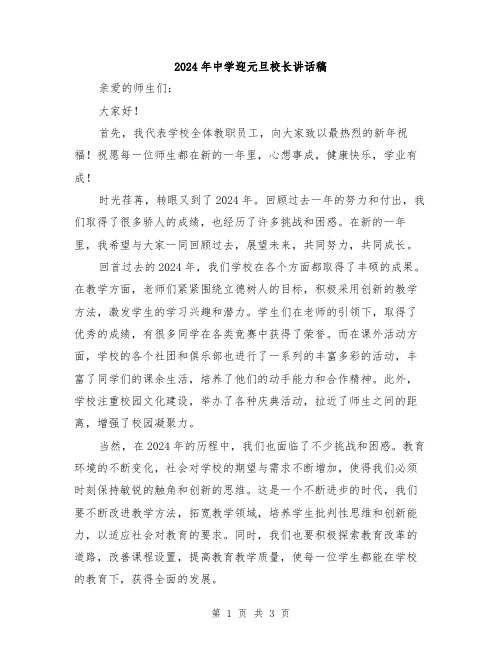 2024年中学迎元旦校长讲话稿

亲爱的师生们：

大家好！

首先，我代表学校全体教职员工，向大家致以最热烈的新年祝福！祝愿每一位师生都在新的一年里，心想事成，健康快乐，学业有成！

时光荏苒，转眼又到了2024年。回顾过去一年的努力和付出，我们取得了很多骄人的成绩，也经历了许多挑战和困惑。在新的一年里，我希望与大家一同回顾过去，展望未来，共同努力，共同成长。

回首过去的2024年，我们学校在各个方面都取得了丰硕的成果。在教学方面，老师们紧紧围绕立德树人的目标，积极采用创新的教学方法，激发学生的学习兴趣和潜力。学生们在老师的引领下，取得了优秀的成绩，有很多同学在各类竞赛中获得了荣誉。而在课外活动方面，学校的各个社团和俱乐部也进行了一系列的丰富多彩的活动，丰富了同学们的课余生活，培养了他们的动手能力和合作精神。此外，学校注重校园文化建设，举办了各种庆典活动，拉近了师生之间的距离，增强了校园凝聚力。

当然，在2024年的历程中，我们也面临了不少挑战和困惑。教育环境的不断变化，社会对学校的期望与需求不断增加，使得我们必须时刻保持敏锐的触角和创新的思维。这是一个不断进步的时代，我们要不断改进教学方法，拓宽教学领域，培养学生批判性思维和创新能力，以适应社会对教育的要求。同时，我们也要积极探索教育改革的道路，改善课程设置，提高教育教学质量，使每一位学生都能在学校的教育下，获得全面的发展。

第 1 页 共 3 页